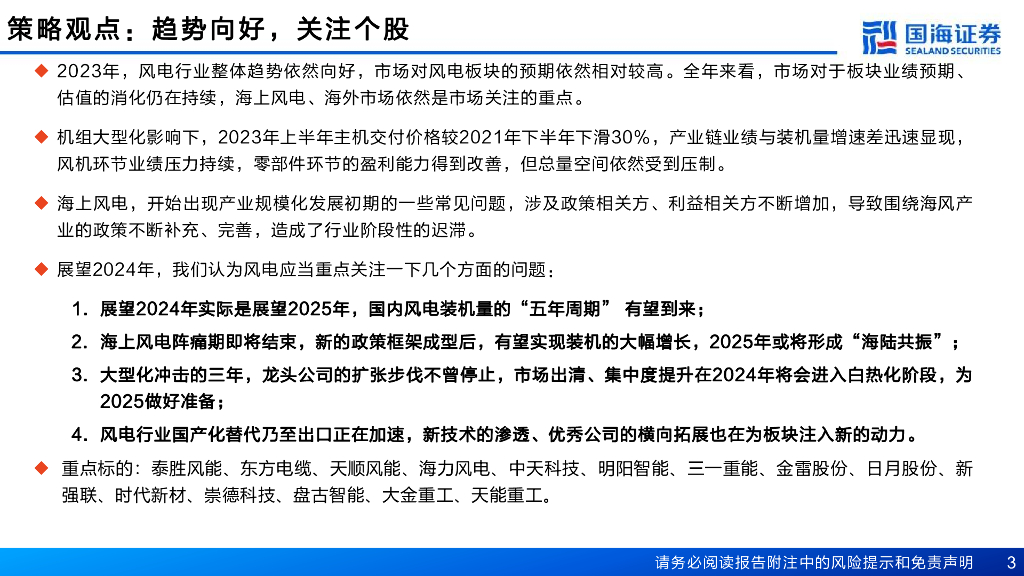 策略观点：趋势向好，关注个股

国海证券
SEALAND SECURITIES

◆ 2023年，风电行业整体趋势依然向好，市场对风电板块的预期依然相对较高。全年来看，市场对于板块业绩预期、估值的消化仍在持续，海上风电、海外市场依然是市场关注的重点。

◆ 机组大型化影响下，2023年上半年主机交付价格较2021年下半年下滑30%，产业链业绩与装机量增速差迅速显现，风机环节业绩压力持续，零部件环节的盈利能力得到改善，但总量空间依然受到压制。

◆ 海上风电，开始出现产业规模化发展初期的一些常见问题，涉及政策相关方、利益相关方不断增加，导致围绕海风产业的政策不断补充、完善，造成了行业阶段性的迟滞。

◆ 展望2024年，我们认为风电应当重点关注一下几个方面的问题：

1. 展望2024年实际是展望2025年，国内风电装机量的“五年周期” 有望到来；

2. 海上风电阵痛期即将结束，新的政策框架成型后，有望实现装机的大幅增长，2025年或将形成“海陆共振”；

3. 大型化冲击的三年，龙头公司的扩张步伐不曾停止，市场出清、集中度提升在2024年将会进入白热化阶段，为2025做好准备；

4. 风电行业国产化替代乃至出口正在加速，新技术的渗透、优秀公司的横向拓展也在为板块注入新的动力。

◆ 重点标的：泰胜风能、东方电缆、天顺风能、海力风电、中天科技、明阳智能、三一重能、金雷股份、日月股份、新强联、时代新材、崇德科技、盘古智能、大金重工、天能重工。

请务必阅读报告附注中的风险提示和免责声明 3